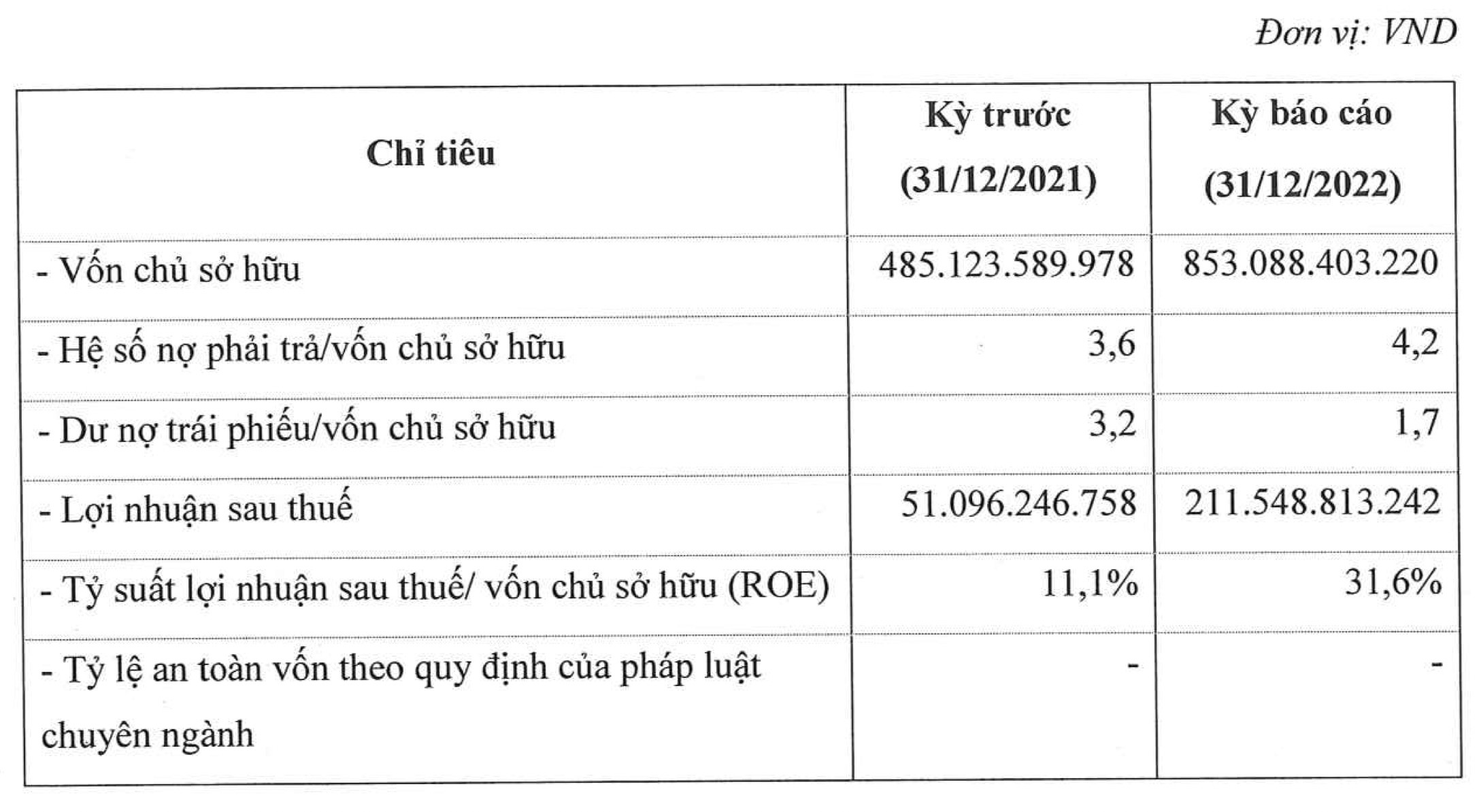 Đơn vị: VND

| Chỉ tiêu | Kỳ trước (31/12/2021) | Kỳ báo cáo (31/12/2022) |
|---|---|---|
| - Vốn chủ sở hữu | 485.123.589.978 | 853.088.403.220 |
| - Hệ số nợ phải trả/vốn chủ sở hữu | 3,6 | 4,2 |
| - Dư nợ trái phiếu/vốn chủ sở hữu | 3,2 | 1,7 |
| - Lợi nhuận sau thuế | 51.096.246.758 | 211.548.813.242 |
| - Tỷ suất lợi nhuận sau thuế/ vốn chủ sở hữu (ROE) | 11,1% | 31,6% |
| - Tỷ lệ an toàn vốn theo quy định của pháp luật chuyên ngành | - | - |